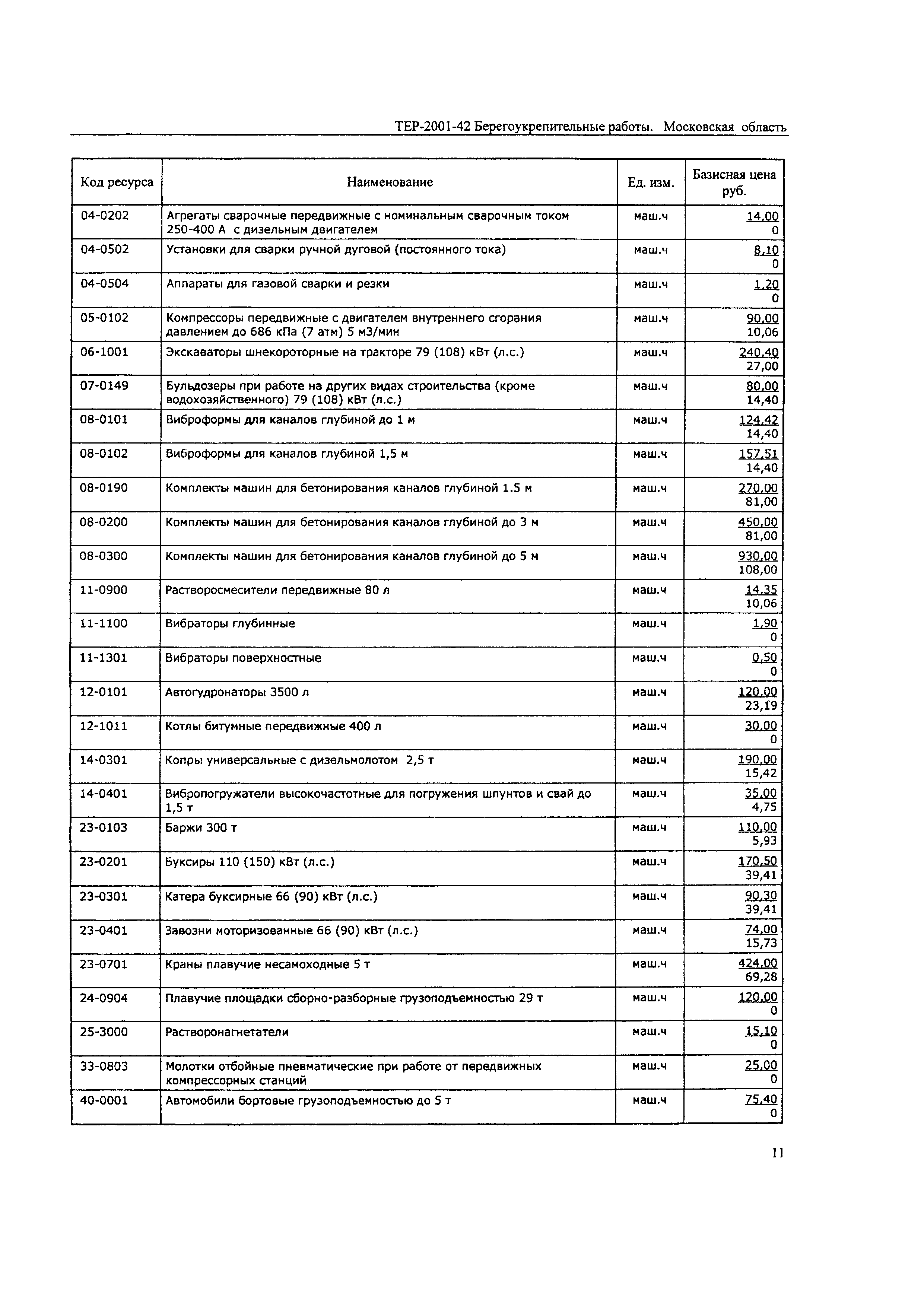 ТЕР-2001-42 Берегоукрепительные работы. Московская область

| Код ресурса | Наименование | Ед. изм. | Базисная цена руб. |
|---|---|---|---|
| 04-0202 | Агрегаты сварочные передвижные с номинальным сварочным током 250-400 А с дизельным двигателем | маш.ч | 14,00 0 |
| 04-0502 | Установки для сварки ручной дуговой (постоянного тока) | маш.ч | 8,10 0 |
| 04-0504 | Аппараты для газовой сварки и резки | маш.ч | 1,20 0 |
| 05-0102 | Компрессоры передвижные с двигателем внутреннего сгорания давлением до 686 кПа (7 атм) 5 м3/мин | маш.ч | 90,00 10,06 |
| 06-1001 | Экскаваторы шнекороторные на тракторе 79 (108) кВт (л.с.) | маш.ч | 240,40 27,00 |
| 07-0149 | Бульдозеры при работе на других видах строительства (кроме водохозяйственного) 79 (108) кВт (л.с.) | маш.ч | 80,00 14,40 |
| 08-0101 | Виброформы для каналов глубиной до 1 м | маш.ч | 124,42 14,40 |
| 08-0102 | Виброформы для каналов глубиной 1,5 м | маш.ч | 157,51 14,40 |
| 08-0190 | Комплекты машин для бетонирования каналов глубиной 1.5 м | маш.ч | 270,00 81,00 |
| 08-0200 | Комплекты машин для бетонирования каналов глубиной до 3 м | маш.ч | 450,00 81,00 |
| 08-0300 | Комплекты машин для бетонирования каналов глубиной до 5 м | маш.ч | 930,00 108,00 |
| 11-0900 | Растворосмесители передвижные 80 л | маш.ч | 14,35 10,06 |
| 11-1100 | Вибраторы глубинные | маш.ч | 1,90 0 |
| 11-1301 | Вибраторы поверхностные | маш.ч | 0,50 0 |
| 12-0101 | Автогудронаторы 3500 л | маш.ч | 120,00 23,19 |
| 12-1011 | Котлы битумные передвижные 400 л | маш.ч | 30,00 0 |
| 14-0301 | Копры универсальные с дизельмолотом 2,5 т | маш.ч | 190,00 15,42 |
| 14-0401 | Вибропогружатели высокочастотные для погружения шпунтов и свай до 1,5 т | маш.ч | 35,00 4,75 |
| 23-0103 | Баржи 300 т | маш.ч | 110,00 5,93 |
| 23-0201 | Буксиры 110 (150) кВт (л.с.) | маш.ч | 170,50 39,41 |
| 23-0301 | Катера буксирные 66 (90) кВт (л.с.) | маш.ч | 90,30 39,41 |
| 23-0401 | Завозни моторизованные 66 (90) кВт (л.с.) | маш.ч | 74,00 15,73 |
| 23-0701 | Краны плавучие несамоходные 5 т | маш.ч | 424,00 69,28 |
| 24-0904 | Плавучие площадки сборно-разборные грузоподъемностью 29 т | маш.ч | 120,00 0 |
| 25-3000 | Растворонагнетатели | маш.ч | 15,10 0 |
| 33-0803 | Молотки отбойные пневматические при работе от передвижных компрессорных станций | маш.ч | 25,00 0 |
| 40-0001 | Автомобили бортовые грузоподъемностью до 5 т | маш.ч | 75,40 0 |

11